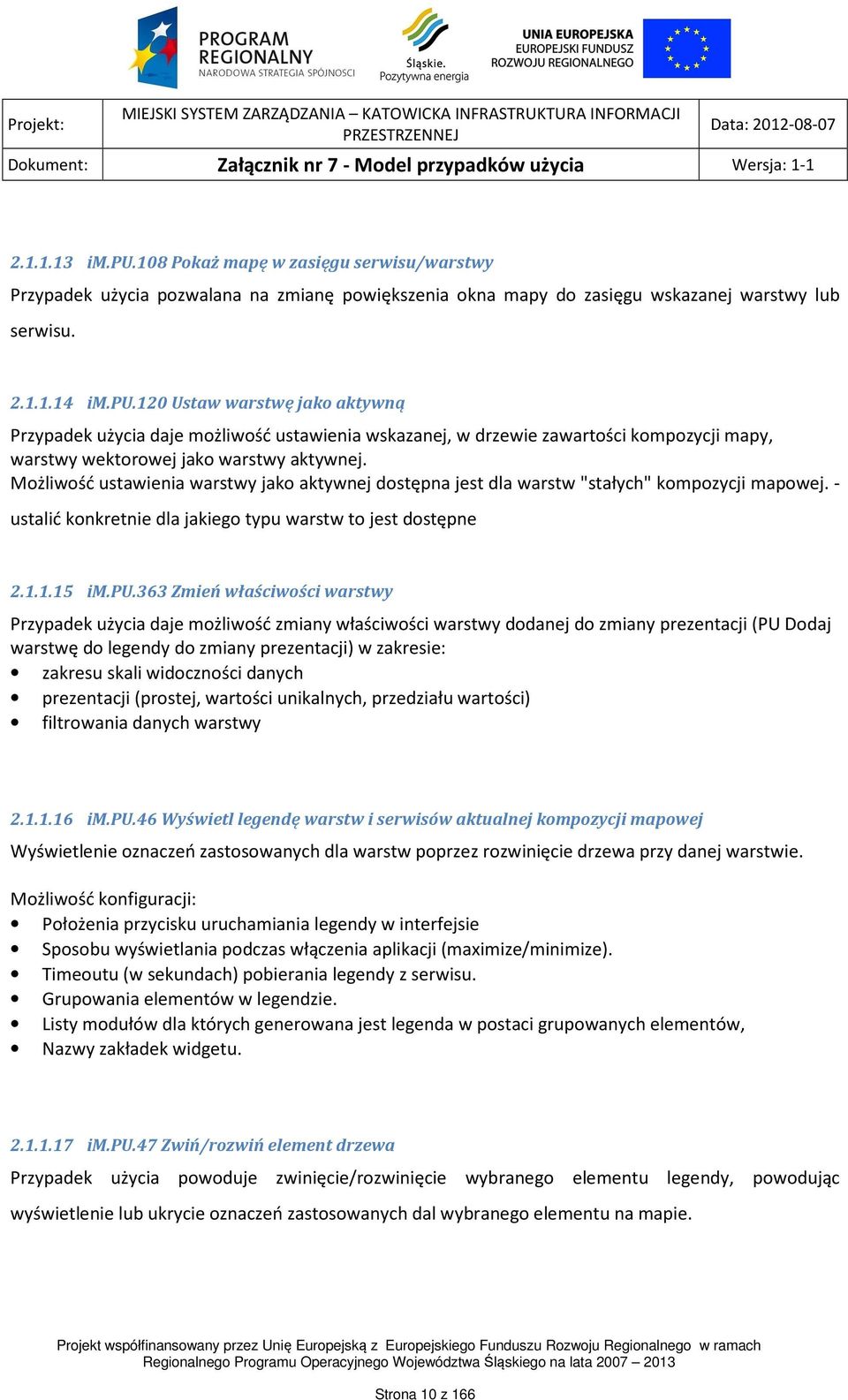 PROGRAM REGIONALNY
NARODOWA STRATEGIA SPÓJNOŚCI

Śląskie.
Pozytywna energia

UNIA EUROPEJSKA
EUROPEJSKI FUNDUSZ
ROZWOJU REGIONALNEGO

| Projekt: | MIEJSKI SYSTEM ZARZĄDZANIA – KATOWICKA INFRASTRUKTURA INFORMACJI PRZESTRZENNEJ | Data: 2012-08-07 |
|---|---|---|
| Dokument: | Załącznik nr 7 - Model przypadków użycia | Wersja: 1-1 |

2.1.1.13 iM.PU.108 Pokaż mapę w zasięgu serwisu/warstwy

Przypadek użycia pozwalana na zmianę powiększenia okna mapy do zasięgu wskazanej warstwy lub serwisu.

2.1.1.14 iM.PU.120 Ustaw warstwę jako aktywną

Przypadek użycia daje możliwość ustawienia wskazanej, w drzewie zawartości kompozycji mapy, warstwy wektorowej jako warstwy aktywnej.
Możliwość ustawienia warstwy jako aktywnej dostępna jest dla warstw "stałych" kompozycji mapowej. - ustalić konkretnie dla jakiego typu warstw to jest dostępne

2.1.1.15 iM.PU.363 Zmień właściwości warstwy

Przypadek użycia daje możliwość zmiany właściwości warstwy dodanej do zmiany prezentacji (PU Dodaj warstwę do legendy do zmiany prezentacji) w zakresie:
• zakresu skali widoczności danych
• prezentacji (prostej, wartości unikalnych, przedziału wartości)
• filtrowania danych warstwy

2.1.1.16 iM.PU.46 Wyświetl legendę warstw i serwisów aktualnej kompozycji mapowej

Wyświetlenie oznaczeń zastosowanych dla warstw poprzez rozwinięcie drzewa przy danej warstwie.

Możliwość konfiguracji:
• Położenia przycisku uruchamiania legendy w interfejsie
• Sposobu wyświetlania podczas włączenia aplikacji (maximize/minimize).
• Timeoutu (w sekundach) pobierania legendy z serwisu.
• Grupowania elementów w legendzie.
• Listy modułów dla których generowana jest legenda w postaci grupowanych elementów,
• Nazwy zakładek widgetu.

2.1.1.17 iM.PU.47 Zwiń/rozwiń element drzewa

Przypadek użycia powoduje zwinięcie/rozwinięcie wybranego elementu legendy, powodując wyświetlenie lub ukrycie oznaczeń zastosowanych dal wybranego elementu na mapie.

Projekt współfinansowany przez Unię Europejską z Europejskiego Funduszu Rozwoju Regionalnego w ramach Regionalnego Programu Operacyjnego Województwa Śląskiego na lata 2007 – 2013

Strona 10 z 166